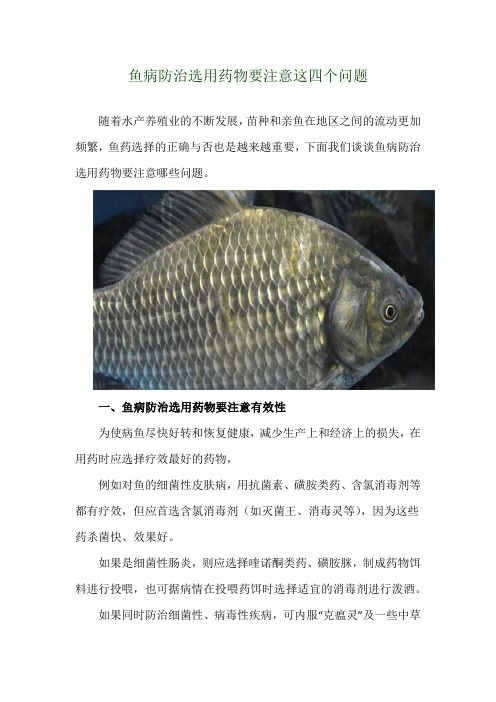 鱼病防治选用药物要注意这四个问题

随着水产养殖业的不断发展，苗种和亲鱼在地区之间的流动更加频繁，鱼药选择的正确与否也是越来越重要，下面我们谈谈鱼病防治选用药物要注意哪些问题。

一、鱼病防治选用药物要注意有效性

为使病鱼尽快好转和恢复健康，减少生产上和经济上的损失，在用药时应选择疗效最好的药物，

例如对鱼的细菌性皮肤病，用抗菌素、磺胺类药、含氯消毒剂等都有疗效，但应首选含氯消毒剂（如灭菌王、消毒灵等），因为这些药杀菌快、效果好。

如果是细菌性肠炎，则应选择喹诺酮类药、磺胺脒，制成药物饵料进行投喂，也可据病情在投喂药饵时选择适宜的消毒剂进行泼洒。

如果同时防治细菌性、病毒性疾病，可内服“克瘟灵”及一些中草